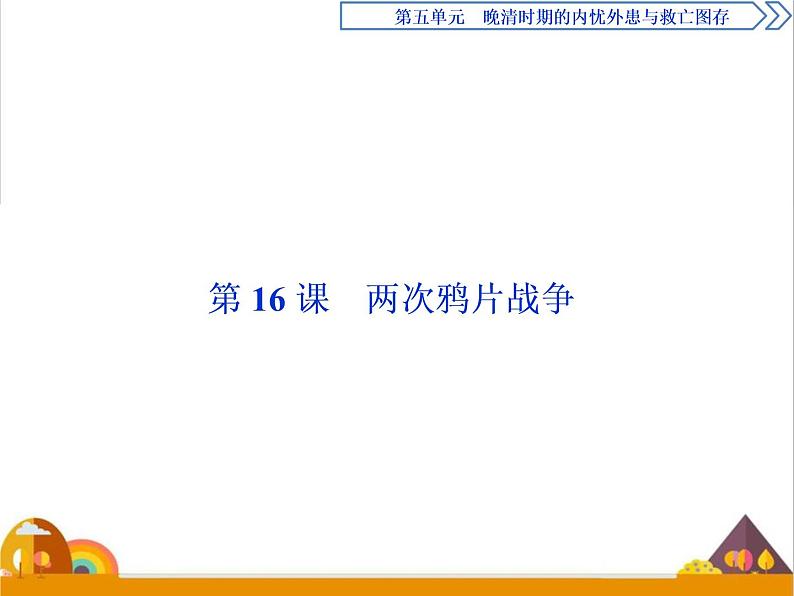 第五单元　晚清时期的内忧外患与救亡图存

第 16 课　两次鸦片战争